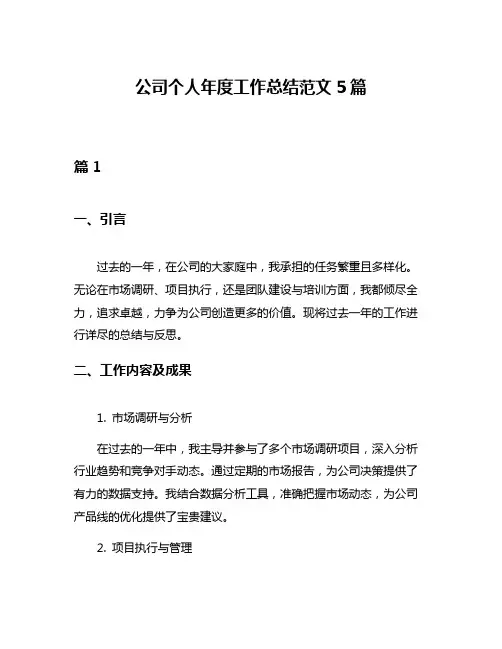 公司个人年度工作总结范文 5 篇

篇 1

一、引言

过去的一年，在公司的大家庭中，我承担的任务繁重且多样化。无论在市场调研、项目执行，还是团队建设与培训方面，我都倾尽全力，追求卓越，力争为公司创造更多的价值。现将过去一年的工作进行详尽的总结与反思。

二、工作内容及成果

1. 市场调研与分析

在过去的一年中，我主导并参与了多个市场调研项目，深入分析行业趋势和竞争对手动态。通过定期的市场报告，为公司决策提供了有力的数据支持。我结合数据分析工具，准确把握市场动态，为公司产品线的优化提供了宝贵建议。

2. 项目执行与管理